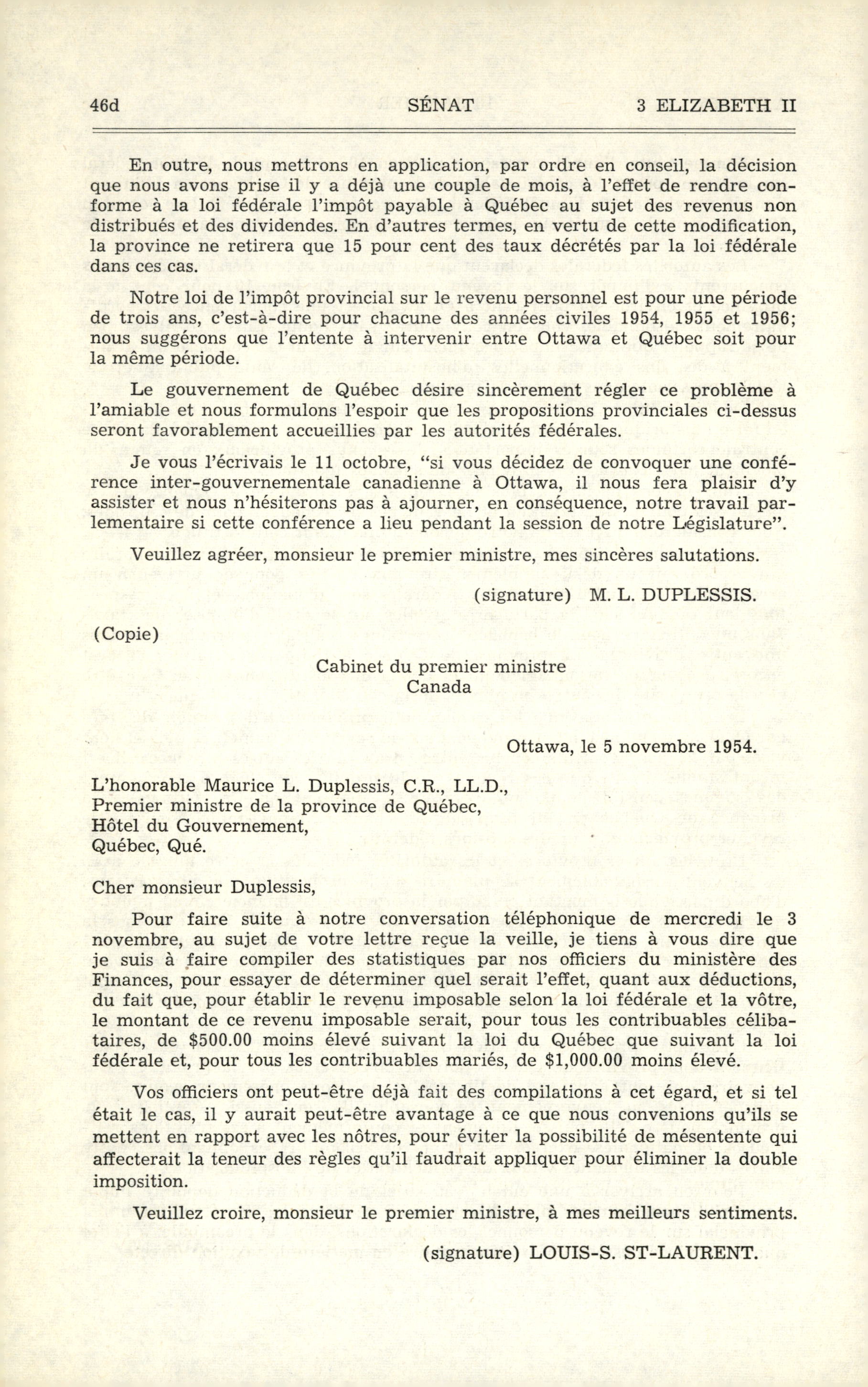 46d SÉNAT 3 ELIZABETH II

En outre, nous mettrons en application, par ordre en conseil, la décision que nous avons prise il y a déjà une couple de mois, à l'effet de rendre conforme à la loi fédérale l'impôt payable à Québec au sujet des revenus non distribués et des dividendes. En d'autres termes, en vertu de cette modification, la province ne retirera que 15 pour cent des taux décrétés par la loi fédérale dans ces cas.

Notre loi de l'impôt provincial sur le revenu personnel est pour une période de trois ans, c'est-à-dire pour chacune des années civiles 1954, 1955 et 1956; nous suggérons que l'entente à intervenir entre Ottawa et Québec soit pour la même période.

Le gouvernement de Québec désire sincèrement régler ce problème à l'amiable et nous formulons l'espoir que les propositions provinciales ci-dessus seront favorablement accueillies par les autorités fédérales.

Je vous l'écrivais le 11 octobre, "si vous décidez de convoquer une conférence inter-gouvernementale canadienne à Ottawa, il nous fera plaisir d'y assister et nous n'hésiterons pas à ajourner, en conséquence, notre travail parlementaire si cette conférence a lieu pendant la session de notre Législature".

Veuillez agréer, monsieur le premier ministre, mes sincères salutations.

(signature) M. L. DUPLESSIS.

(Copie)

Cabinet du premier ministre
Canada

Ottawa, le 5 novembre 1954.

L'honorable Maurice L. Duplessis, C.R., LL.D.,
Premier ministre de la province de Québec,
Hôtel du Gouvernement,
Québec, Qué.

Cher monsieur Duplessis,

Pour faire suite à notre conversation téléphonique de mercredi le 3 novembre, au sujet de votre lettre reçue la veille, je tiens à vous dire que je suis à faire compiler des statistiques par nos officiers du ministère des Finances, pour essayer de déterminer quel serait l'effet, quant aux déductions, du fait que, pour établir le revenu imposable selon la loi fédérale et la vôtre, le montant de ce revenu imposable serait, pour tous les contribuables célibataires, de $500.00 moins élevé suivant la loi du Québec que suivant la loi fédérale et, pour tous les contribuables mariés, de $1,000.00 moins élevé.

Vos officiers ont peut-être déjà fait des compilations à cet égard, et si tel était le cas, il y aurait peut-être avantage à ce que nous convenions qu'ils se mettent en rapport avec les nôtres, pour éviter la possibilité de mésentente qui affecterait la teneur des règles qu'il faudrait appliquer pour éliminer la double imposition.

Veuillez croire, monsieur le premier ministre, à mes meilleurs sentiments.

(signature) LOUIS-S. ST-LAURENT.